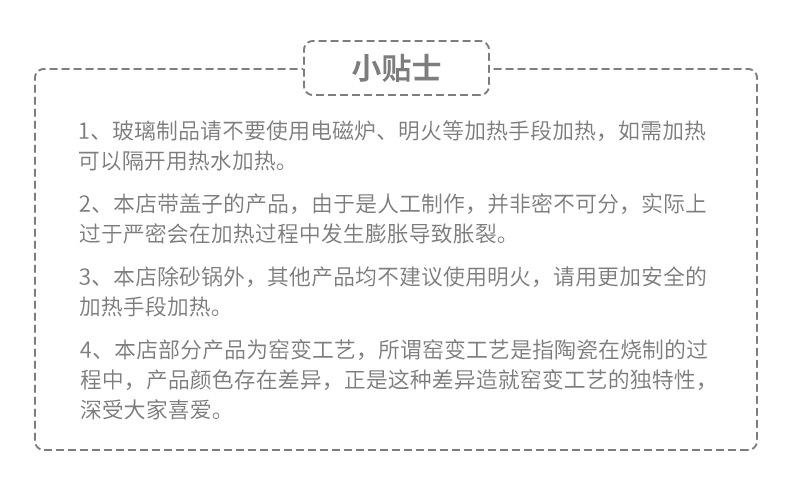 小贴士

1、玻璃制品请不要使用电磁炉、明火等加热手段加热，如需加热可以隔开用热水加热。

2、本店带盖子的产品，由于是人工制作，并非密不可分，实际上过于严密会在加热过程中发生膨胀导致胀裂。

3、本店除砂锅外，其他产品均不建议使用明火，请用更加安全的加热手段加热。

4、本店部分产品为窑变工艺，所谓窑变工艺是指陶瓷在烧制的过程中，产品颜色存在差异，正是这种差异造就窑变工艺的独特性，深受大家喜爱。